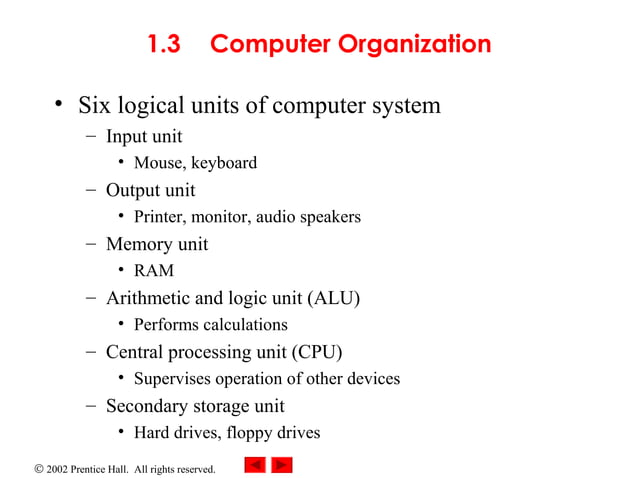 1.3 Computer Organization

• Six logical units of computer system
– Input unit
• Mouse, keyboard
– Output unit
• Printer, monitor, audio speakers
– Memory unit
• RAM
– Arithmetic and logic unit (ALU)
• Performs calculations
– Central processing unit (CPU)
• Supervises operation of other devices
– Secondary storage unit
• Hard drives, floppy drives

© 2002 Prentice Hall. All rights reserved.